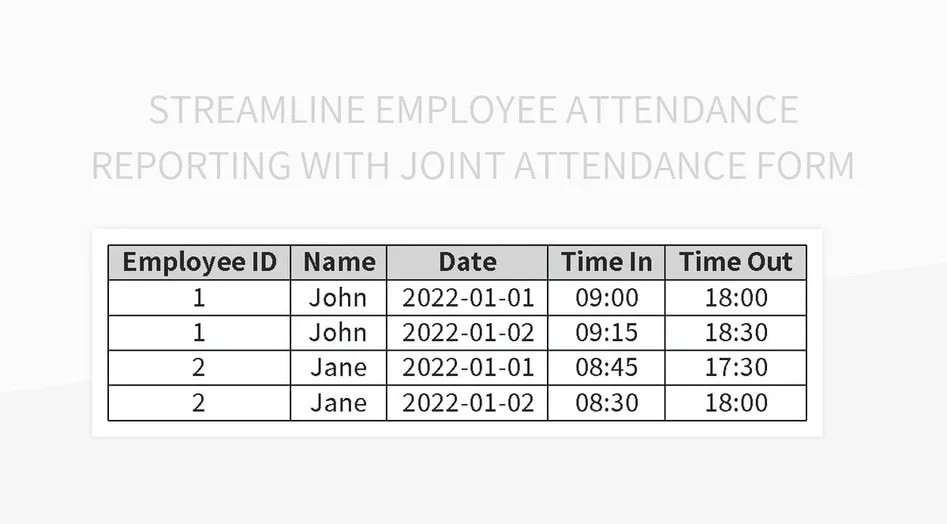 STREAMLINE EMPLOYEE ATTENDANCE REPORTING WITH JOINT ATTENDANCE FORM

| Employee ID | Name | Date | Time In | Time Out |
|---|---|---|---|---|
| 1 | John | 2022-01-01 | 09:00 | 18:00 |
| 1 | John | 2022-01-02 | 09:15 | 18:30 |
| 2 | Jane | 2022-01-01 | 08:45 | 17:30 |
| 2 | Jane | 2022-01-02 | 08:30 | 18:00 |